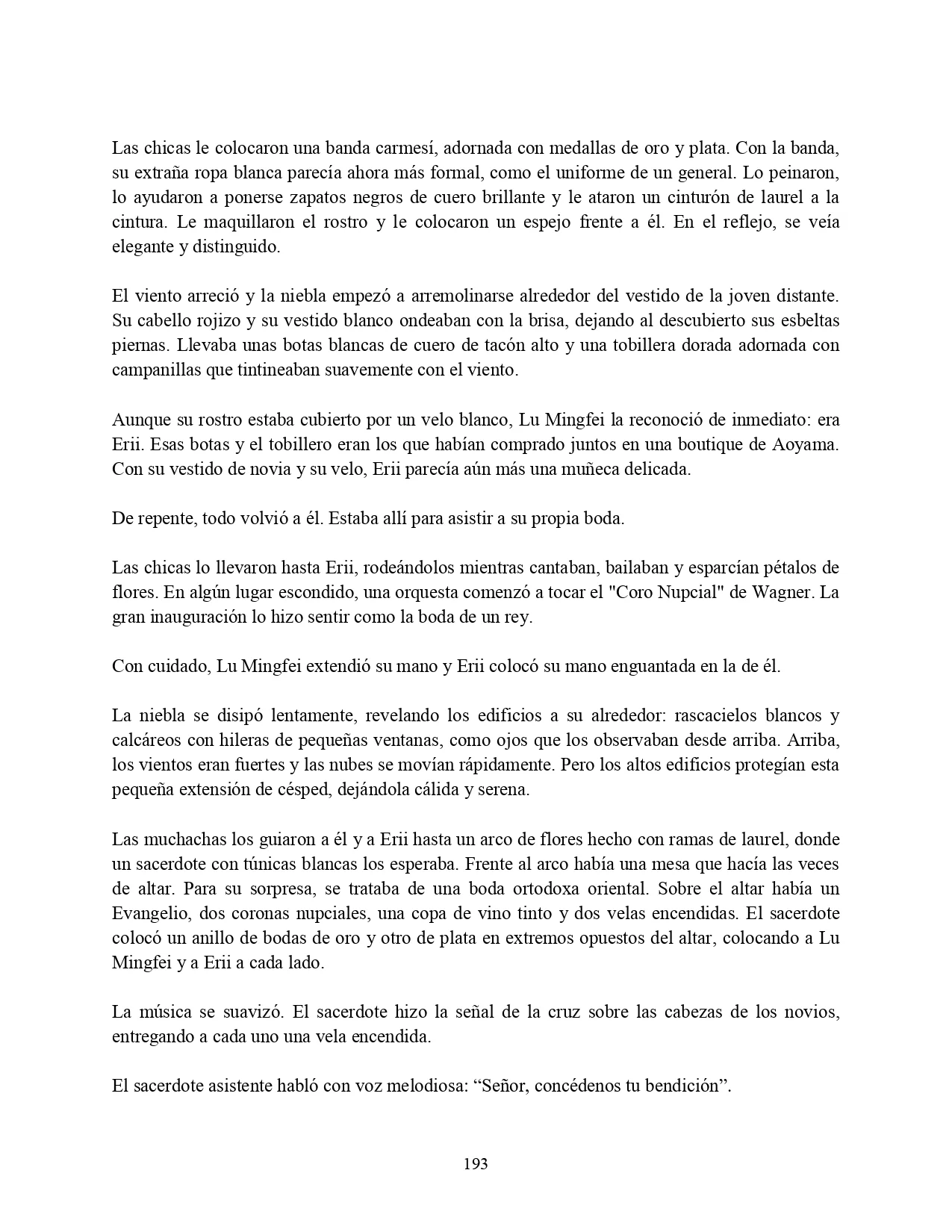 Las chicas le colocaron una banda carmesí, adornada con medallas de oro y plata. Con la banda, su extraña ropa blanca parecía ahora más formal, como el uniforme de un general. Lo peinaron, lo ayudaron a ponerse zapatos negros de cuero brillante y le ataron un cinturón de laurel a la cintura. Le maquillaron el rostro y le colocaron un espejo frente a él. En el reflejo, se veía elegante y distinguido.

El viento arreció y la niebla empezó a arremolinarse alrededor del vestido de la joven distante. Su cabello rojizo y su vestido blanco ondeaban con la brisa, dejando al descubierto sus esbeltas piernas. Llevaba unas botas blancas de cuero de tacón alto y una tobillera dorada adornada con campanillas que tintineaban suavemente con el viento.

Aunque su rostro estaba cubierto por un velo blanco, Lu Mingfei la reconoció de inmediato: era Erii. Esas botas y el tobillero eran los que habían comprado juntos en una boutique de Aoyama. Con su vestido de novia y su velo, Erii parecía aún más una muñeca delicada.

De repente, todo volvió a él. Estaba allí para asistir a su propia boda.

Las chicas lo llevaron hasta Erii, rodeándolos mientras cantaban, bailaban y esparcían pétalos de flores. En algún lugar escondido, una orquesta comenzó a tocar el "Coro Nupcial" de Wagner. La gran inauguración lo hizo sentir como la boda de un rey.

Con cuidado, Lu Mingfei extendió su mano y Erii colocó su mano enguantada en la de él.

La niebla se disipó lentamente, revelando los edificios a su alrededor: rascacielos blancos y calcáreos con hileras de pequeñas ventanas, como ojos que los observaban desde arriba. Arriba, los vientos eran fuertes y las nubes se movían rápidamente. Pero los altos edificios protegían esta pequeña extensión de césped, dejándola cálida y serena.

Las muchachas los guiaron a él y a Erii hasta un arco de flores hecho con ramas de laurel, donde un sacerdote con túnicas blancas los esperaba. Frente al arco había una mesa que hacía las veces de altar. Para su sorpresa, se trataba de una boda ortodoxa oriental. Sobre el altar había un Evangelio, dos coronas nupciales, una copa de vino tinto y dos velas encendidas. El sacerdote colocó un anillo de bodas de oro y otro de plata en extremos opuestos del altar, colocando a Lu Mingfei y a Erii a cada lado.

La música se suavizó. El sacerdote hizo la señal de la cruz sobre las cabezas de los novios, entregando a cada uno una vela encendida.

El sacerdote asistente habló con voz melodiosa: “Señor, concédenos tu bendición”.

193